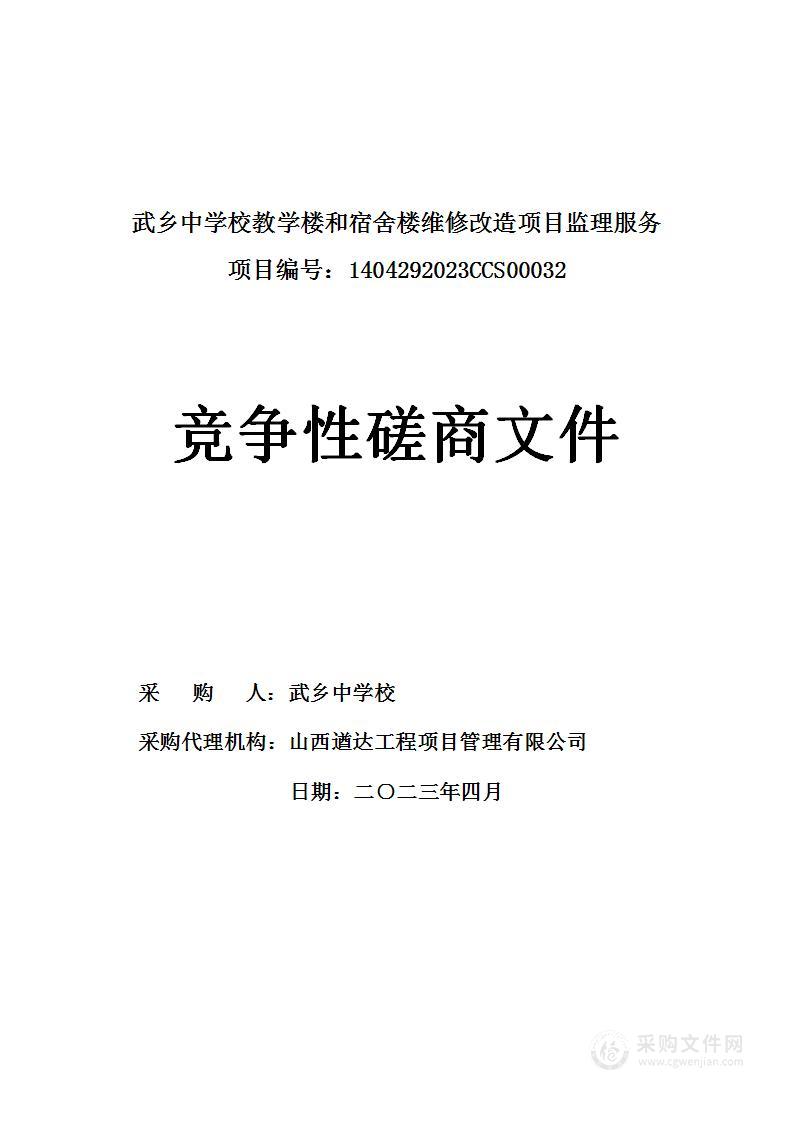 武乡中学校教学楼和宿舍楼维修改造项目监理服务

项目编号：1404292023CCS00032

竞争性磋商文件

采　　购　　人：武乡中学校

采购代理机构：山西道达工程项目管理有限公司

日期：二〇二三年四月

采购文件网
www.cgwenjian.com